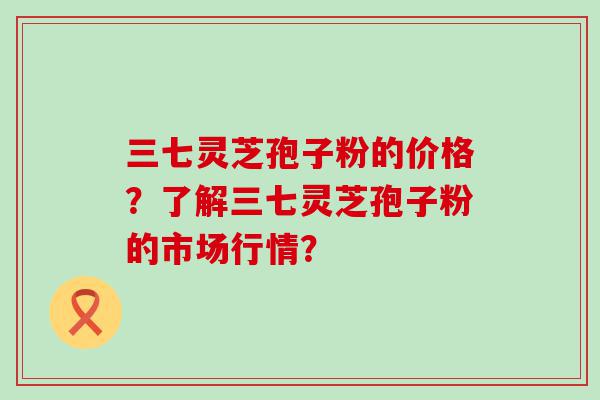 三七灵芝孢子粉的价格？了解三七灵芝孢子粉的市场行情?